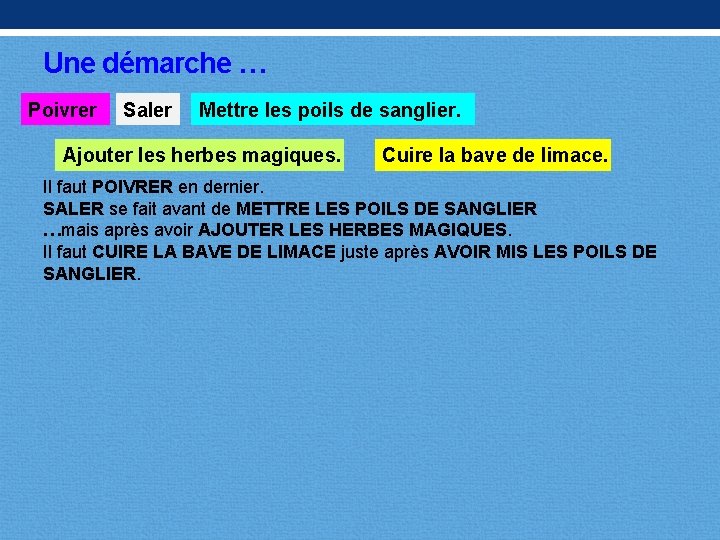 Une démarche …

Poivrer

Saler

Mettre les poils de sanglier.

Ajouter les herbes magiques.

Cuire la bave de limace.

Il faut POIVRER en dernier.
SALER se fait avant de METTRE LES POILS DE SANGLIER
…mais après avoir AJOUTER LES HERBES MAGIQUES.
Il faut CUIRE LA BAVE DE LIMACE juste après AVOIR MIS LES POILS DE SANGLIER.